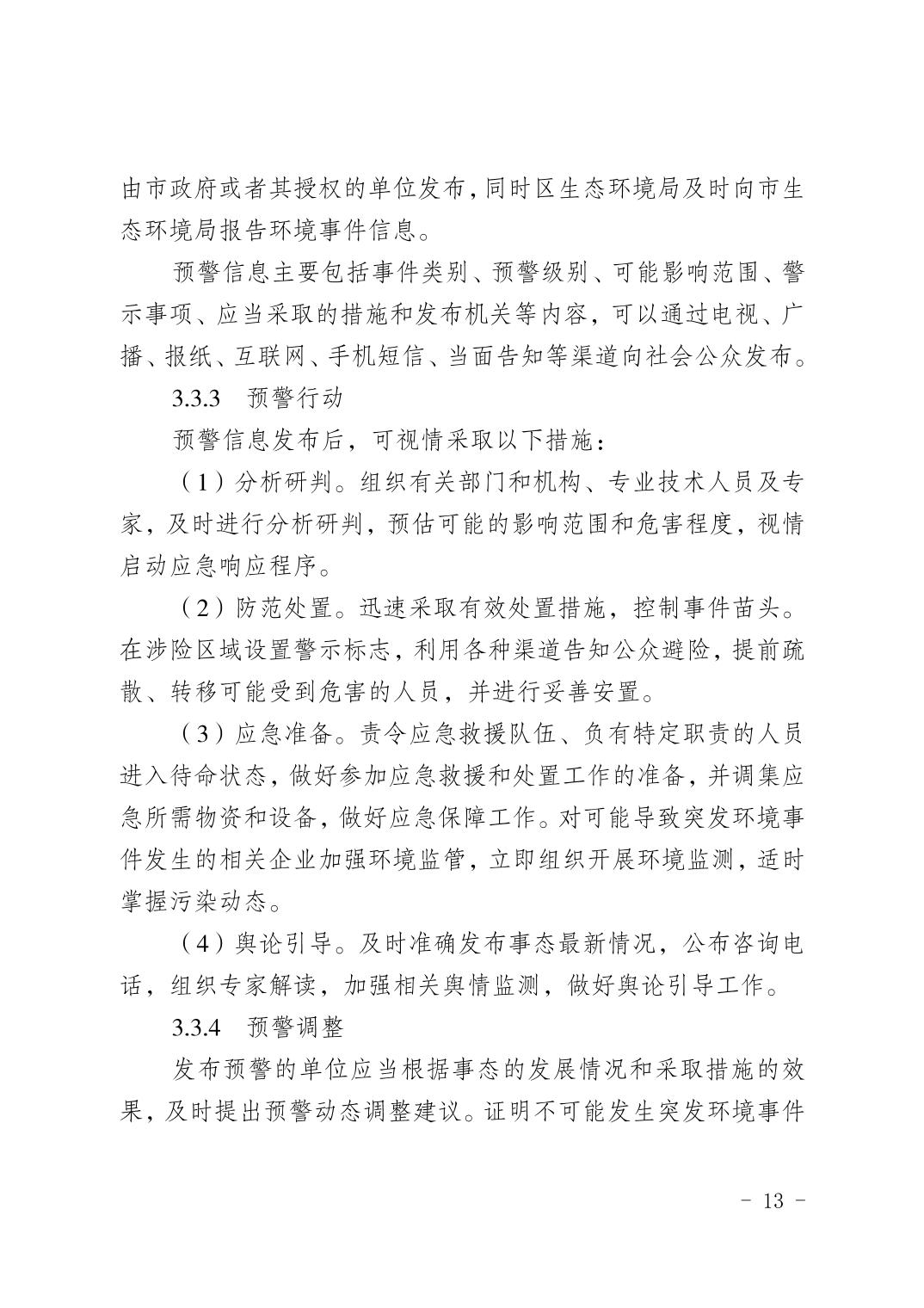 由市政府或者其授权的单位发布，同时区生态环境局及时向市生态环境局报告环境事件信息。

预警信息主要包括事件类别、预警级别、可能影响范围、警示事项、应当采取的措施和发布机关等内容，可以通过电视、广播、报纸、互联网、手机短信、当面告知等渠道向社会公众发布。

3.3.3　预警行动

预警信息发布后，可视情采取以下措施：

（1）分析研判。组织有关部门和机构、专业技术人员及专家，及时进行分析研判，预估可能的影响范围和危害程度，视情启动应急响应程序。

（2）防范处置。迅速采取有效处置措施，控制事件苗头。在涉险区域设置警示标志，利用各种渠道告知公众避险，提前疏散、转移可能受到危害的人员，并进行妥善安置。

（3）应急准备。责令应急救援队伍、负有特定职责的人员进入待命状态，做好参加应急救援和处置工作的准备，并调集应急所需物资和设备，做好应急保障工作。对可能导致突发环境事件发生的相关企业加强环境监管，立即组织开展环境监测，适时掌握污染动态。

（4）舆论引导。及时准确发布事态最新情况，公布咨询电话，组织专家解读，加强相关舆情监测，做好舆论引导工作。

3.3.4　预警调整

发布预警的单位应当根据事态的发展情况和采取措施的效果，及时提出预警动态调整建议。证明不可能发生突发环境事件

- 13 -